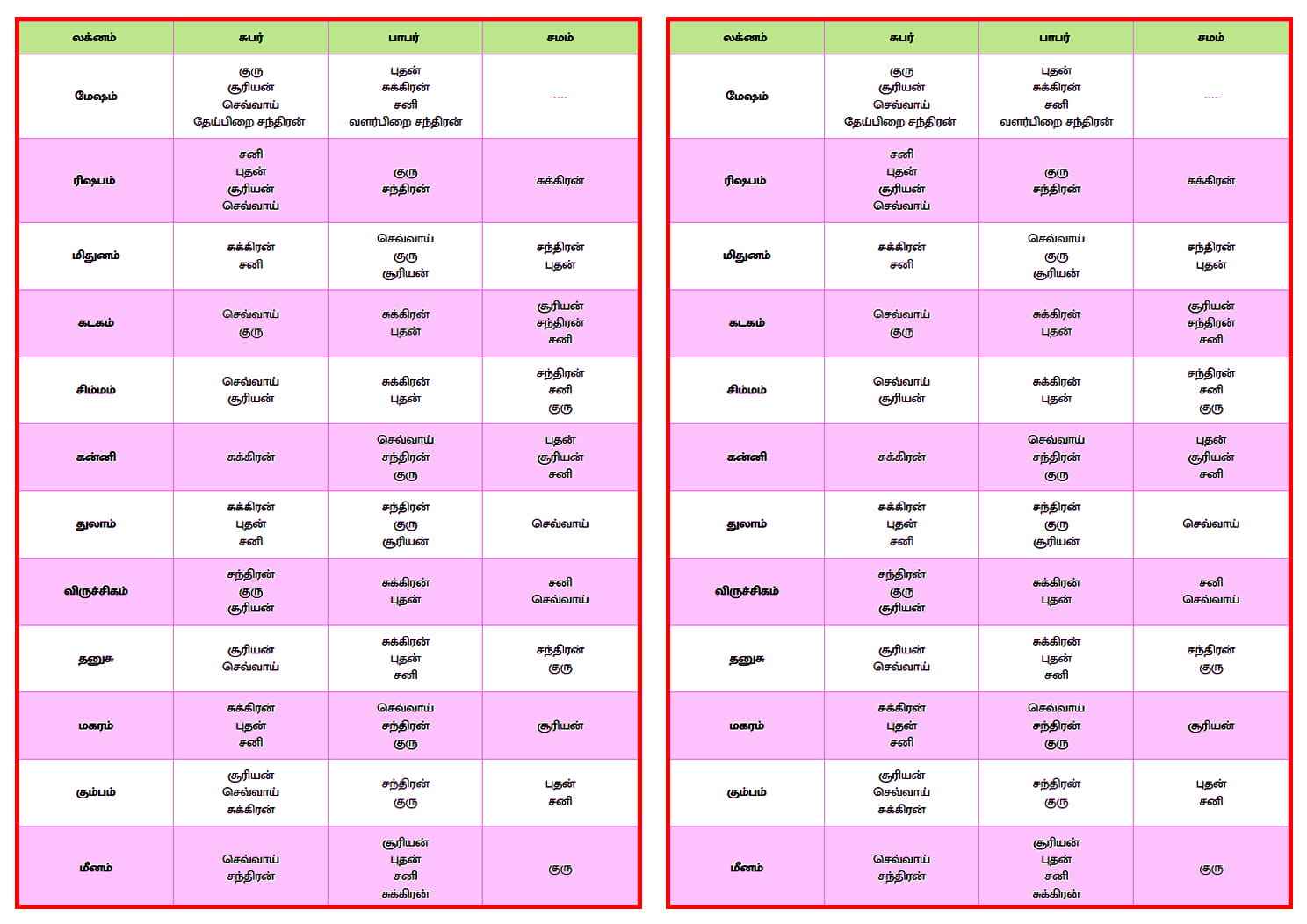 | லக்னம் | சுபர் | பாபர் | சமம் |
|---|---|---|---|
| மேஷம் | குரு சூரியன் செவ்வாய் தேய்பிறை சந்திரன் | புதன் சுக்கிரன் சனி வளர்பிறை சந்திரன் | ---- |
| ரிஷபம் | சனி புதன் சூரியன் செவ்வாய் | குரு சந்திரன் | சுக்கிரன் |
| மிதுனம் | சுக்கிரன் சனி | செவ்வாய் குரு சூரியன் | சந்திரன் புதன் |
| கடகம் | செவ்வாய் குரு | சுக்கிரன் புதன் | சூரியன் சந்திரன் சனி |
| சிம்மம் | செவ்வாய் சூரியன் | சுக்கிரன் புதன் | சந்திரன் சனி குரு |
| கன்னி | சுக்கிரன் | செவ்வாய் சந்திரன் குரு | புதன் சூரியன் சனி |
| துலாம் | சுக்கிரன் புதன் சனி | சந்திரன் குரு சூரியன் | செவ்வாய் |
| விருச்சிகம் | சந்திரன் குரு சூரியன் | சுக்கிரன் புதன் | சனி செவ்வாய் |
| தனுசு | சூரியன் செவ்வாய் | சுக்கிரன் புதன் சனி | சந்திரன் குரு |
| மகரம் | சுக்கிரன் புதன் சனி | செவ்வாய் சந்திரன் குரு | சூரியன் |
| கும்பம் | சூரியன் செவ்வாய் சுக்கிரன் | சந்திரன் குரு | புதன் சனி |
| மீனம் | செவ்வாய் சந்திரன் | சூரியன் புதன் சனி சுக்கிரன் | குரு |

| லக்னம் | சுபர் | பாபர் | சமம் |
|---|---|---|---|
| மேஷம் | குரு சூரியன் செவ்வாய் தேய்பிறை சந்திரன் | புதன் சுக்கிரன் சனி வளர்பிறை சந்திரன் | ---- |
| ரிஷபம் | சனி புதன் சூரியன் செவ்வாய் | குரு சந்திரன் | சுக்கிரன் |
| மிதுனம் | சுக்கிரன் சனி | செவ்வாய் குரு சூரியன் | சந்திரன் புதன் |
| கடகம் | செவ்வாய் குரு | சுக்கிரன் புதன் | சூரியன் சந்திரன் சனி |
| சிம்மம் | செவ்வாய் சூரியன் | சுக்கிரன் புதன் | சந்திரன் சனி குரு |
| கன்னி | சுக்கிரன் | செவ்வாய் சந்திரன் குரு | புதன் சூரியன் சனி |
| துலாம் | சுக்கிரன் புதன் சனி | சந்திரன் குரு சூரியன் | செவ்வாய் |
| விருச்சிகம் | சந்திரன் குரு சூரியன் | சுக்கிரன் புதன் | சனி செவ்வாய் |
| தனுசு | சூரியன் செவ்வாய் | சுக்கிரன் புதன் சனி | சந்திரன் குரு |
| மகரம் | சுக்கிரன் புதன் சனி | செவ்வாய் சந்திரன் குரு | சூரியன் |
| கும்பம் | சூரியன் செவ்வாய் சுக்கிரன் | சந்திரன் குரு | புதன் சனி |
| மீனம் | செவ்வாய் சந்திரன் | சூரியன் புதன் சனி சுக்கிரன் | குரு |